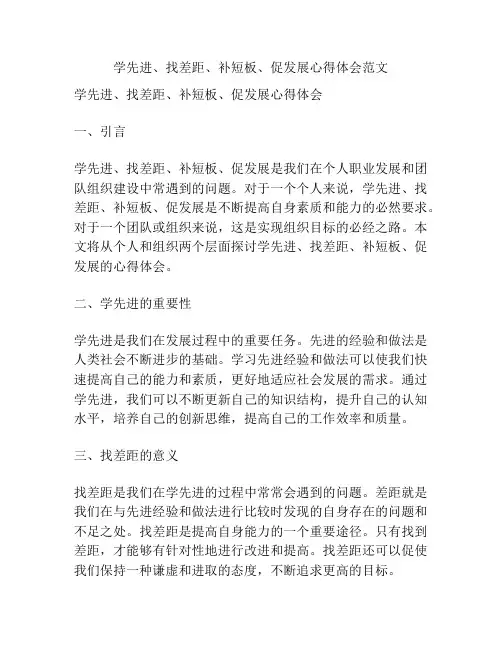 学先进、找差距、补短板、促发展心得体会范文

学先进、找差距、补短板、促发展心得体会

一、引言

学先进、找差距、补短板、促发展是我们在个人职业发展和团队组织建设中常遇到的问题。对于一个个人来说，学先进、找差距、补短板、促发展是不断提高自身素质和能力的必然要求。对于一个团队或组织来说，这是实现组织目标的必经之路。本文将从个人和组织两个层面探讨学先进、找差距、补短板、促发展的心得体会。

二、学先进的重要性

学先进是我们在发展过程中的重要任务。先进的经验和做法是人类社会不断进步的基础。学习先进经验和做法可以使我们快速提高自己的能力和素质，更好地适应社会发展的需求。通过学先进，我们可以不断更新自己的知识结构，提升自己的认知水平，培养自己的创新思维，提高自己的工作效率和质量。

三、找差距的意义

找差距是我们在学先进的过程中常常会遇到的问题。差距就是我们在与先进经验和做法进行比较时发现的自身存在的问题和不足之处。找差距是提高自身能力的一个重要途径。只有找到差距，才能够有针对性地进行改进和提高。找差距还可以促使我们保持一种谦虚和进取的态度，不断追求更高的目标。